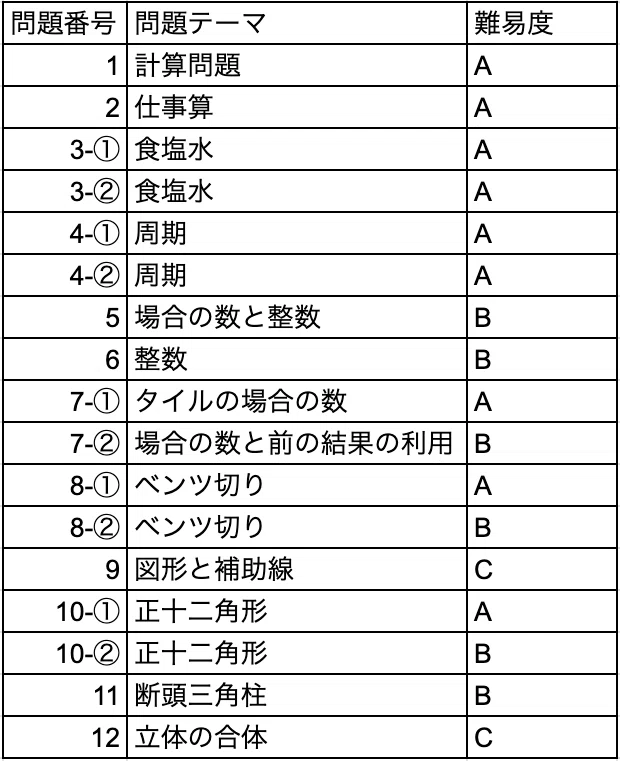 | 問題番号 | 問題テーマ | 難易度 |
|---|---|---|
| 1 | 計算問題 | A |
| 2 | 仕事算 | A |
| 3-① | 食塩水 | A |
| 3-② | 食塩水 | A |
| 4-① | 周期 | A |
| 4-② | 周期 | A |
| 5 | 場合の数と整数 | B |
| 6 | 整数 | B |
| 7-① | タイルの場合の数 | A |
| 7-② | 場合の数と前の結果の利用 | B |
| 8-① | ベンツ切り | A |
| 8-② | ベンツ切り | B |
| 9 | 図形と補助線 | C |
| 10-① | 正十二角形 | A |
| 10-② | 正十二角形 | B |
| 11 | 断頭三角柱 | B |
| 12 | 立体の合体 | C |